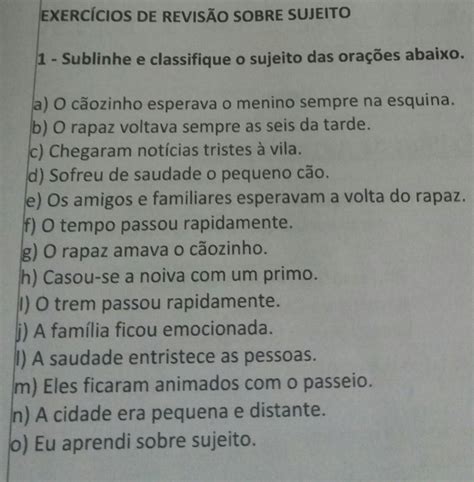 EXERCÍCIOS DE REVISÃO SOBRE SUJEITO

1 - Sublinhe e classifique o sujeito das orações abaixo.

a) O cãozinho esperava o menino sempre na esquina.
b) O rapaz voltava sempre as seis da tarde.
c) Chegaram notícias tristes à vila.
d) Sofreu de saudade o pequeno cão.
e) Os amigos e familiares esperavam a volta do rapaz.
f) O tempo passou rapidamente.
g) O rapaz amava o cãozinho.
h) Casou-se a noiva com um primo.
I) O trem passou rapidamente.
j) A família ficou emocionada.
l) A saudade entristece as pessoas.
m) Eles ficaram animados com o passeio.
n) A cidade era pequena e distante.
o) Eu aprendi sobre sujeito.